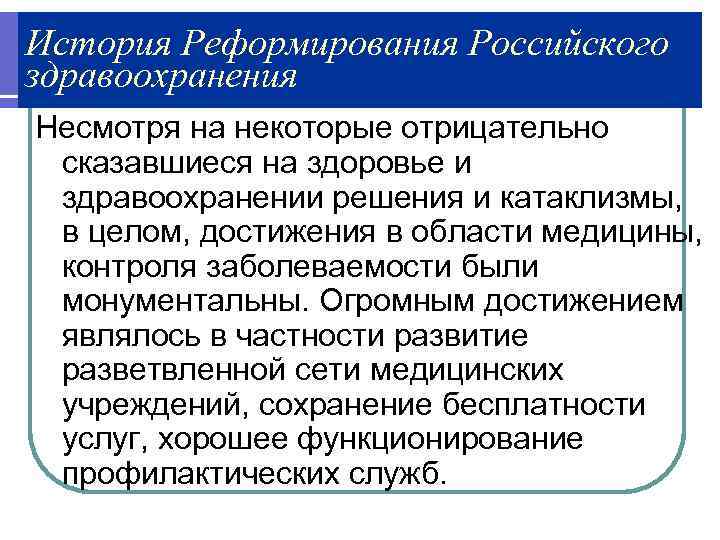 История Реформирования Российского здравоохранения

Несмотря на некоторые отрицательно сказавшиеся на здоровье и здравоохранении решения и катаклизмы, в целом, достижения в области медицины, контроля заболеваемости были монументальны. Огромным достижением являлось в частности развитие разветвленной сети медицинских учреждений, сохранение бесплатности услуг, хорошее функционирование профилактических служб.